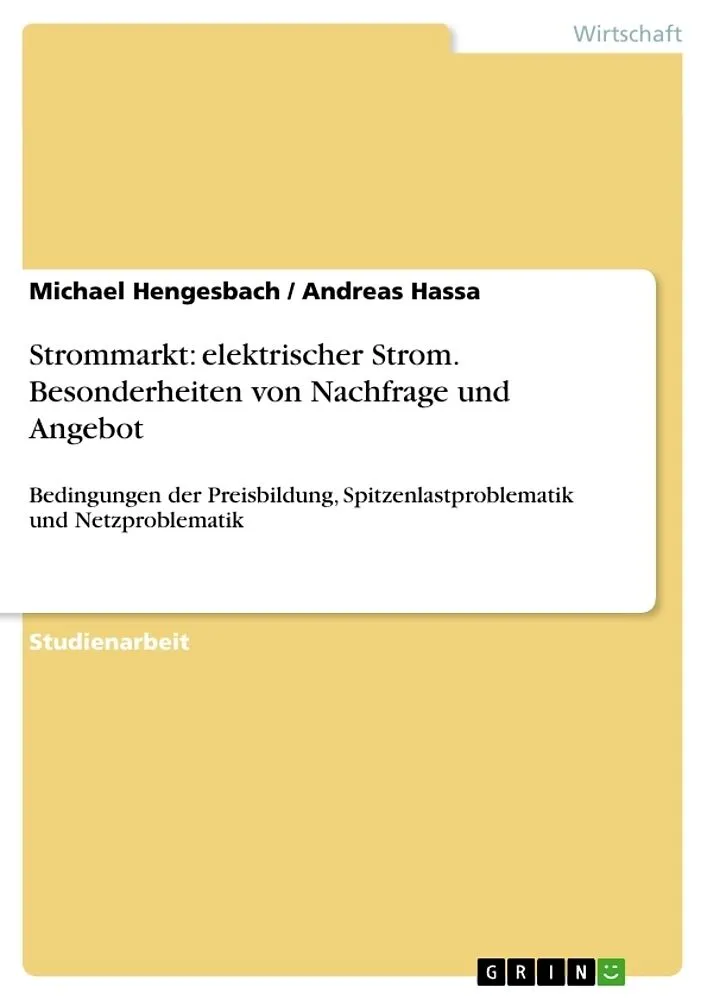 Wirtschaft

Michael Hengesbach / Andreas Hassa

Strommarkt: elektrischer Strom. Besonderheiten von Nachfrage und Angebot

Bedingungen der Preisbildung, Spitzenlastproblematik und Netzproblematik

Studienarbeit

GRIN